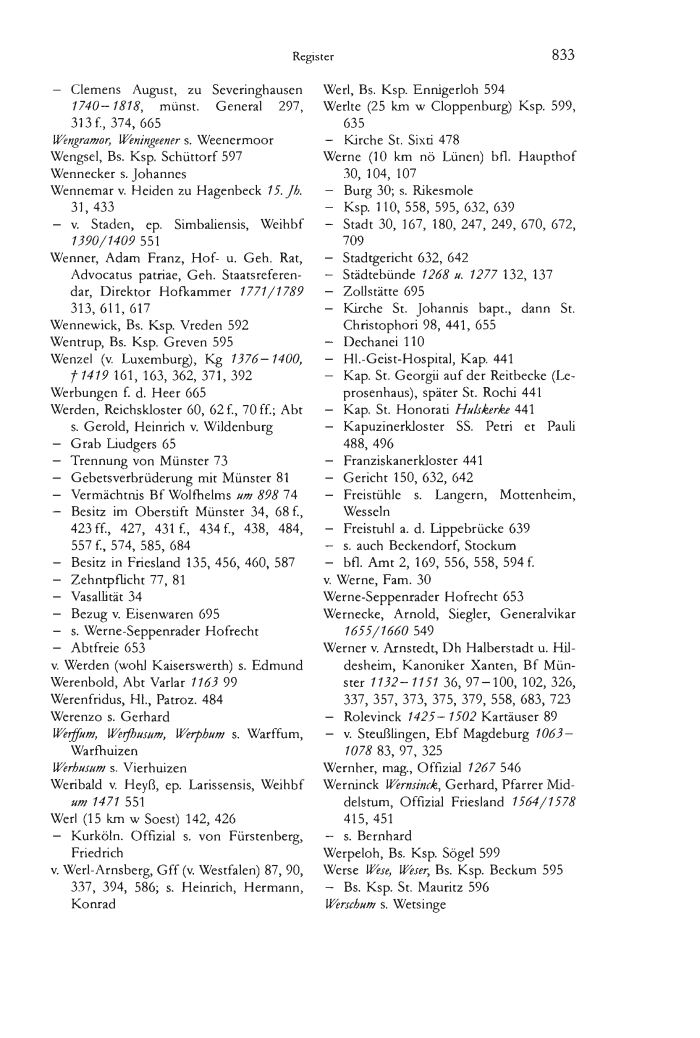 Register 833

– Clemens August, zu Severinghausen 1740–1818, münst. General 297, 313 f., 374, 665
Wengramor, Weningeener s. Weenermoor
Wengsel, Bs. Ksp. Schüttorf 597
Wennecker s. Johannes
Wennemar v. Heiden zu Hagenbeck 15. Jh. 31, 433
– v. Staden, ep. Simbaliensis, Weihbf 1390/1409 551
Wenner, Adam Franz, Hof- u. Geh. Rat, Advocatus patriae, Geh. Staatsreferendar, Direktor Hofkammer 1771/1789 313, 611, 617
Wennewick, Bs. Ksp. Vreden 592
Wentrup, Bs. Ksp. Greven 595
Wenzel (v. Luxemburg), Kg 1376–1400, † 1419 161, 163, 362, 371, 392
Werbungen f. d. Heer 665
Werden, Reichskloster 60, 62 f., 70 ff.; Abt s. Gerold, Heinrich v. Wildenburg
– Grab Liudgers 65
– Trennung von Münster 73
– Gebetsverbrüderung mit Münster 81
– Vermächtnis Bf Wolfhelms um 898 74
– Besitz im Oberstift Münster 34, 68 f., 423 ff., 427, 431 f., 434 f., 438, 484, 557 f., 574, 585, 684
– Besitz in Friesland 135, 456, 460, 587
– Zehntpflicht 77, 81
– Vasallität 34
– Bezug v. Eisenwaren 695
– s. Werne-Seppenrader Hofrecht
– Abtfreie 653
v. Werden (wohl Kaiserswerth) s. Edmund
Werenbold, Abt Varlar 1163 99
Werenfridus, Hl., Patroz. 484
Werenzo s. Gerhard
Werffum, Werfhusum, Werphum s. Warffum, Warfhuizen
Werhusum s. Vierhuizen
Weribald v. Heyß, ep. Larissensis, Weihbf um 1471 551
Werl (15 km w Soest) 142, 426
– Kurköln. Offizial s. von Fürstenberg, Friedrich
v. Werl-Arnsberg, Gff (v. Westfalen) 87, 90, 337, 394, 586; s. Heinrich, Hermann, Konrad

Werl, Bs. Ksp. Ennigerloh 594
Werlte (25 km w Cloppenburg) Ksp. 599, 635
– Kirche St. Sixti 478
Werne (10 km nö Lünen) bfl. Haupthof 30, 104, 107
– Burg 30; s. Rikesmole
– Ksp. 110, 558, 595, 632, 639
– Stadt 30, 167, 180, 247, 249, 670, 672, 709
– Stadtgericht 632, 642
– Städtebünde 1268 u. 1277 132, 137
– Zollstätte 695
– Kirche St. Johannis bapt., dann St. Christophori 98, 441, 655
– Dechanei 110
– Hl.-Geist-Hospital, Kap. 441
– Kap. St. Georgii auf der Reitbecke (Leprosenhaus), später St. Rochi 441
– Kap. St. Honorati Hulskerke 441
– Kapuzinerkloster SS. Petri et Pauli 488, 496
– Franziskanerkloster 441
– Gericht 150, 632, 642
– Freistühle s. Langern, Mottenheim, Wesseln
– Freistuhl a. d. Lippebrücke 639
– s. auch Beckendorf, Stockum
– bfl. Amt 2, 169, 556, 558, 594 f.
v. Werne, Fam. 30
Werne-Seppenrader Hofrecht 653
Wernecke, Arnold, Siegler, Generalvikar 1655/1660 549
Werner v. Arnstedt, Dh Halberstadt u. Hildesheim, Kanoniker Xanten, Bf Münster 1132–1151 36, 97–100, 102, 326, 337, 357, 373, 375, 379, 558, 683, 723
– Rolevinck 1425–1502 Kartäuser 89
– v. Steußlingen, Ebf Magdeburg 1063–1078 83, 97, 325
Wernher, mag., Offizial 1267 546
Werninck Wernsinck, Gerhard, Pfarrer Middelstum, Offizial Friesland 1564/1578 415, 451
– s. Bernhard
Werpeloh, Bs. Ksp. Sögel 599
Werse Wese, Weser, Bs. Ksp. Beckum 595
– Bs. Ksp. St. Mauritz 596
Werschum s. Wetsinge